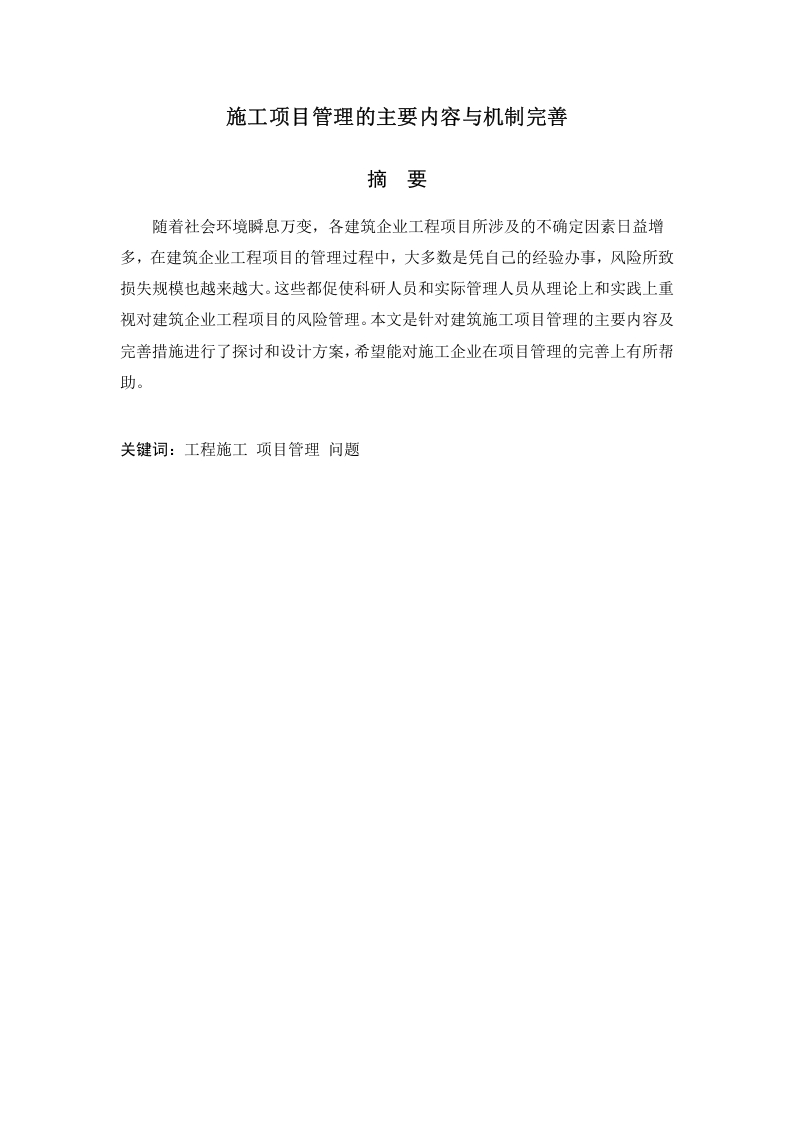 施工项目管理的主要内容与机制完善

摘　要

随着社会环境瞬息万变，各建筑企业工程项目所涉及的不确定因素日益增多，在建筑企业工程项目的管理过程中，大多数是凭自己的经验办事，风险所致损失规模也越来越大。这些都促使科研人员和实际管理人员从理论上和实践上重视对建筑企业工程项目的风险管理。本文是针对建筑施工项目管理的主要内容及完善措施进行了探讨和设计方案，希望能对施工企业在项目管理的完善上有所帮助。

关键词：工程施工　项目管理　问题